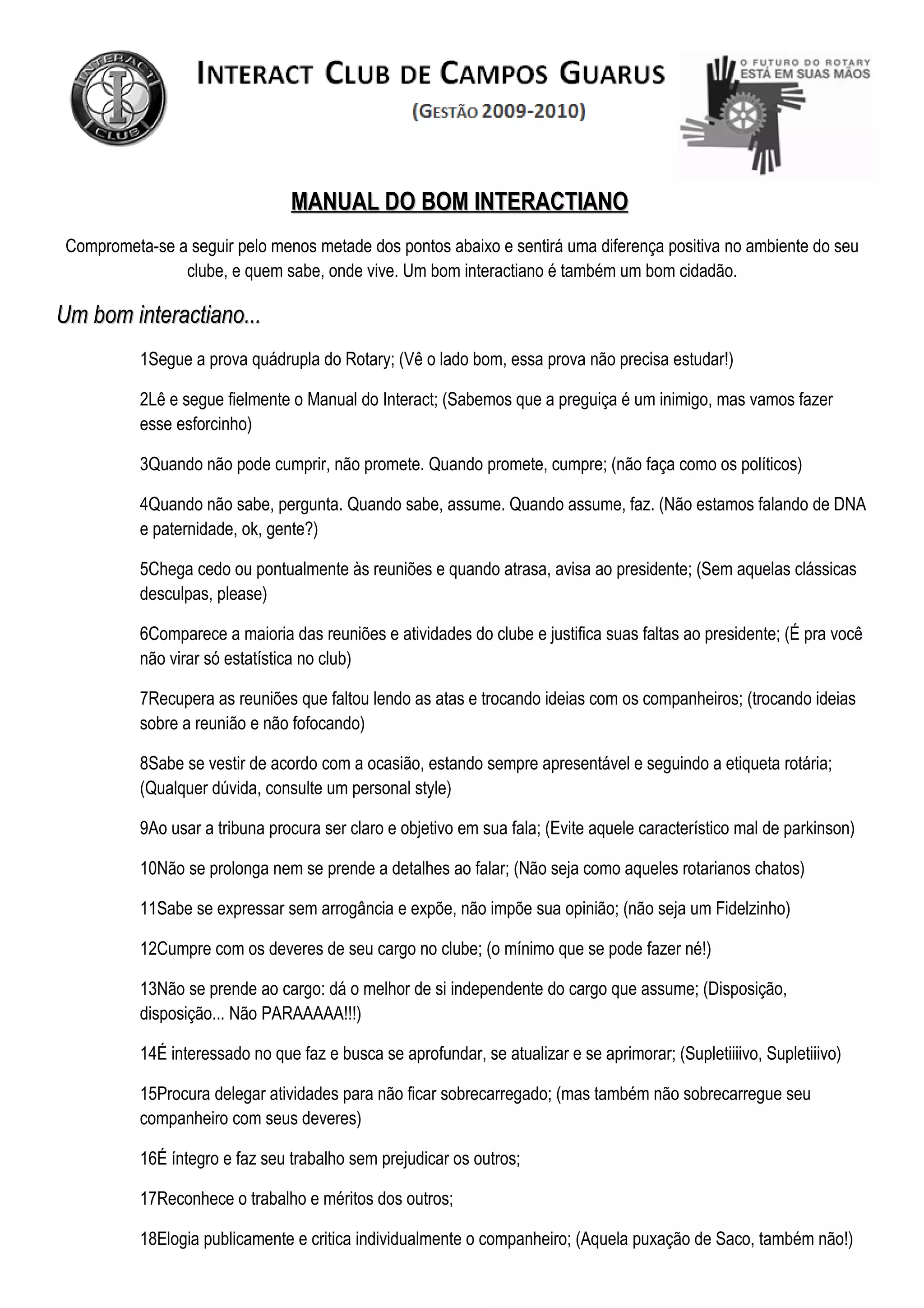 INTERACT CLUB

INTERACT CLUB DE CAMPOS GUARUS
(GESTÃO 2009-2010)

O FUTURO DO ROTARY ESTÁ EM SUAS MÃOS

MANUAL DO BOM INTERACTIANO

Comprometa-se a seguir pelo menos metade dos pontos abaixo e sentirá uma diferença positiva no ambiente do seu clube, e quem sabe, onde vive. Um bom interactiano é também um bom cidadão.

Um bom interactiano...

1Segue a prova quádrupla do Rotary; (Vê o lado bom, essa prova não precisa estudar!)

2Lê e segue fielmente o Manual do Interact; (Sabemos que a preguiça é um inimigo, mas vamos fazer esse esforcinho)

3Quando não pode cumprir, não promete. Quando promete, cumpre; (não faça como os políticos)

4Quando não sabe, pergunta. Quando sabe, assume. Quando assume, faz. (Não estamos falando de DNA e paternidade, ok, gente?)

5Chega cedo ou pontualmente às reuniões e quando atrasa, avisa ao presidente; (Sem aquelas clássicas desculpas, please)

6Comparece a maioria das reuniões e atividades do clube e justifica suas faltas ao presidente; (É pra você não virar só estatística no club)

7Recupera as reuniões que faltou lendo as atas e trocando ideias com os companheiros; (trocando ideias sobre a reunião e não fofocando)

8Sabe se vestir de acordo com a ocasião, estando sempre apresentável e seguindo a etiqueta rotária; (Qualquer dúvida, consulte um personal style)

9Ao usar a tribuna procura ser claro e objetivo em sua fala; (Evite aquele característico mal de parkinson)

10Não se prolonga nem se prende a detalhes ao falar; (Não seja como aqueles rotarianos chatos)

11Sabe se expressar sem arrogância e expõe, não impõe sua opinião; (não seja um Fidelzinho)

12Cumpre com os deveres de seu cargo no clube; (o mínimo que se pode fazer né!)

13Não se prende ao cargo: dá o melhor de si independente do cargo que assume; (Disposição, disposição... Não PARAAAAA!!!)

14É interessado no que faz e busca se aprofundar, se atualizar e se aprimorar; (Supletiiiivo, Supletiiivo)

15Procura delegar atividades para não ficar sobrecarregado; (mas também não sobrecarregue seu companheiro com seus deveres)

16É íntegro e faz seu trabalho sem prejudicar os outros;

17Reconhece o trabalho e méritos dos outros;

18Elogia publicamente e critica individualmente o companheiro; (Aquela puxação de Saco, também não!)